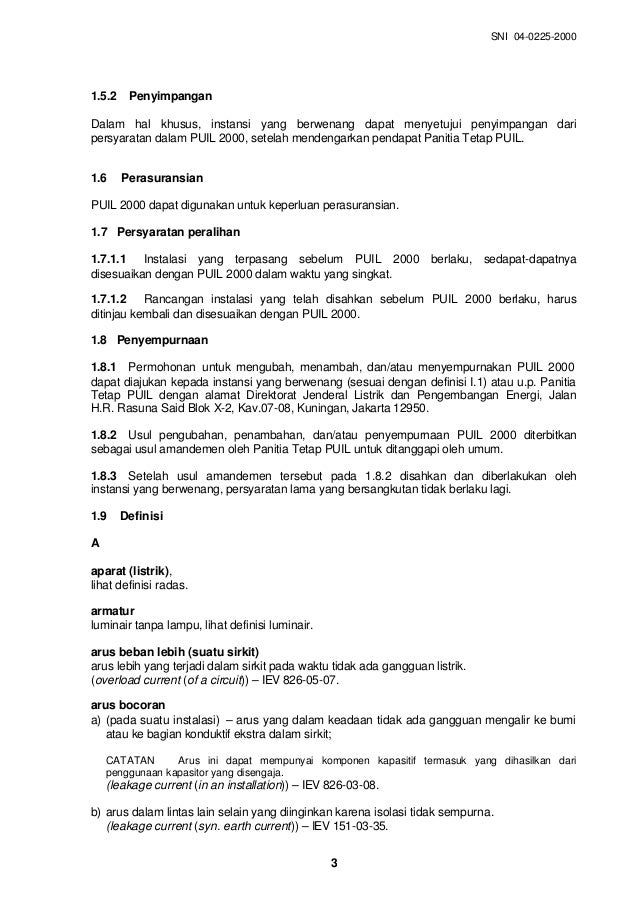 SNI 04-0225-2000

1.5.2 Penyimpangan

Dalam hal khusus, instansi yang berwenang dapat menyetujui penyimpangan dari persyaratan dalam PUIL 2000, setelah mendengarkan pendapat Panitia Tetap PUIL.

1.6 Perasuransian

PUIL 2000 dapat digunakan untuk keperluan perasuransian.

1.7 Persyaratan peralihan

1.7.1.1 Instalasi yang terpasang sebelum PUIL 2000 berlaku, sedapat-dapatnya disesuaikan dengan PUIL 2000 dalam waktu yang singkat.

1.7.1.2 Rancangan instalasi yang telah disahkan sebelum PUIL 2000 berlaku, harus ditinjau kembali dan disesuaikan dengan PUIL 2000.

1.8 Penyempurnaan

1.8.1 Permohonan untuk mengubah, menambah, dan/atau menyempurnakan PUIL 2000 dapat diajukan kepada instansi yang berwenang (sesuai dengan definisi I.1) atau u.p. Panitia Tetap PUIL dengan alamat Direktorat Jenderal Listrik dan Pengembangan Energi, Jalan H.R. Rasuna Said Blok X-2, Kav.07-08, Kuningan, Jakarta 12950.

1.8.2 Usul pengubahan, penambahan, dan/atau penyempurnaan PUIL 2000 diterbitkan sebagai usul amandemen oleh Panitia Tetap PUIL untuk ditanggapi oleh umum.

1.8.3 Setelah usul amandemen tersebut pada 1.8.2 disahkan dan diberlakukan oleh instansi yang berwenang, persyaratan lama yang bersangkutan tidak berlaku lagi.

1.9 Definisi

A

aparat (listrik),
lihat definisi radas.

armatur
luminair tanpa lampu, lihat definisi luminair.

arus beban lebih (suatu sirkit)
arus lebih yang terjadi dalam sirkit pada waktu tidak ada gangguan listrik.
(overload current (of a circuit)) – IEV 826-05-07.

arus bocoran
a) (pada suatu instalasi) – arus yang dalam keadaan tidak ada gangguan mengalir ke bumi atau ke bagian konduktif ekstra dalam sirkit;

CATATAN Arus ini dapat mempunyai komponen kapasitif termasuk yang dihasilkan dari penggunaan kapasitor yang disengaja.
(leakage current (in an installation)) – IEV 826-03-08.

b) arus dalam lintas lain selain yang diinginkan karena isolasi tidak sempurna.
(leakage current (syn. earth current)) – IEV 151-03-35.

3